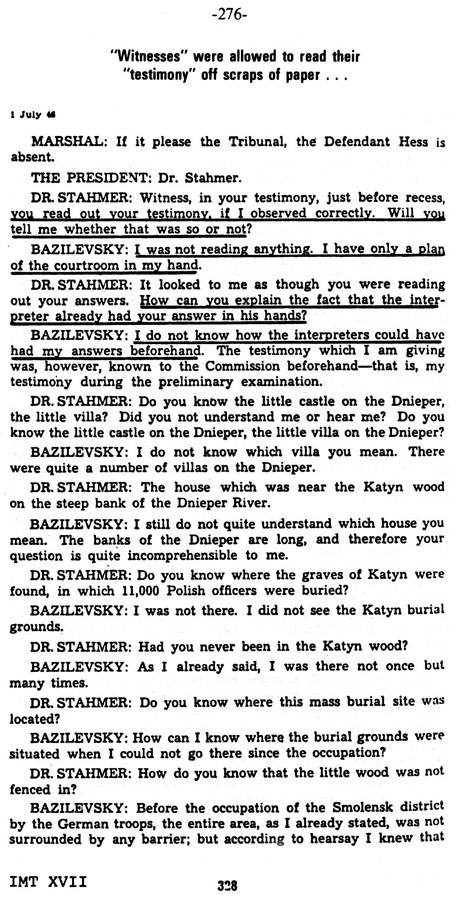 -276-

"Witnesses" were allowed to read their "testimony" off scraps of paper . . .

1 July 46

MARSHAL: If it please the Tribunal, the Defendant Hess is absent.

THE PRESIDENT: Dr. Stahmer.

DR. STAHMER: Witness, in your testimony, just before recess, you read out your testimony, if I observed correctly. Will you tell me whether that was so or not?

BAZILEVSKY: I was not reading anything. I have only a plan of the courtroom in my hand.

DR. STAHMER: It looked to me as though you were reading out your answers. How can you explain the fact that the interpreter already had your answer in his hands?

BAZILEVSKY: I do not know how the interpreters could have had my answers beforehand. The testimony which I am giving was, however, known to the Commission beforehand—that is, my testimony during the preliminary examination.

DR. STAHMER: Do you know the little castle on the Dnieper, the little villa? Did you not understand me or hear me? Do you know the little castle on the Dnieper, the little villa on the Dnieper?

BAZILEVSKY: I do not know which villa you mean. There were quite a number of villas on the Dnieper.

DR. STAHMER: The house which was near the Katyn wood on the steep bank of the Dnieper River.

BAZILEVSKY: I still do not quite understand which house you mean. The banks of the Dnieper are long, and therefore your question is quite incomprehensible to me.

DR. STAHMER: Do you know where the graves of Katyn were found, in which 11,000 Polish officers were buried?

BAZILEVSKY: I was not there. I did not see the Katyn burial grounds.

DR. STAHMER: Had you never been in the Katyn wood?

BAZILEVSKY: As I already said, I was there not once but many times.

DR. STAHMER: Do you know where this mass burial site was located?

BAZILEVSKY: How can I know where the burial grounds were situated when I could not go there since the occupation?

DR. STAHMER: How do you know that the little wood was not fenced in?

BAZILEVSKY: Before the occupation of the Smolensk district by the German troops, the entire area, as I already stated, was not surrounded by any barrier; but according to hearsay I knew that

IMT XVII 328